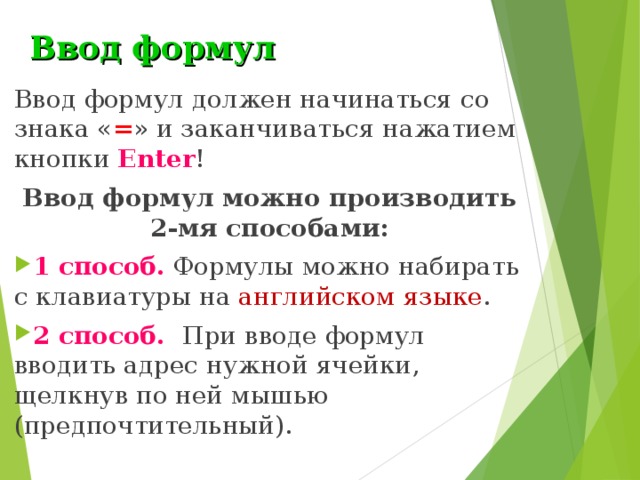 Ввод формул

Ввод формул должен начинаться со знака «=» и заканчиваться нажатием кнопки Enter!

Ввод формул можно производить 2-мя способами:

1 способ. Формулы можно набирать с клавиатуры на английском языке.

2 способ. При вводе формул вводить адрес нужной ячейки, щелкнув по ней мышью (предпочтительный).